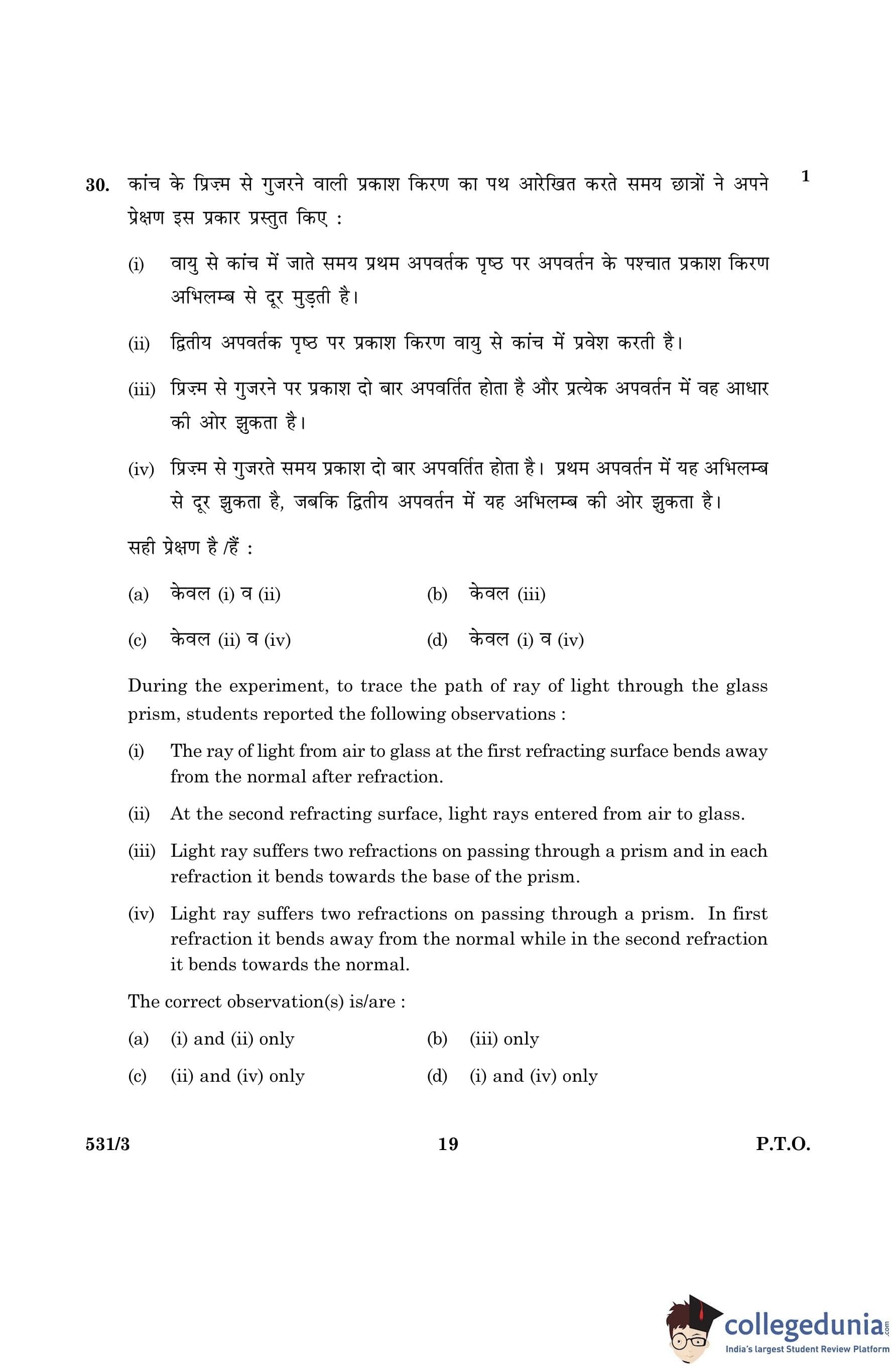 30. कांच के प्रिज़्म से गुजरने वाली प्रकाश किरण का पथ आरेखित करते समय छात्रों ने अपने प्रेक्षण इस प्रकार प्रस्तुत किए : 1

(i) वायु से कांच में जाते समय प्रथम अपवर्तक पृष्ठ पर अपवर्तन के पश्चात प्रकाश किरण अभिलम्ब से दूर मुड़ती है।

(ii) द्वितीय अपवर्तक पृष्ठ पर प्रकाश किरण वायु से कांच में प्रवेश करती है।

(iii) प्रिज़्म से गुजरने पर प्रकाश दो बार अपवर्तित होता है और प्रत्येक अपवर्तन में वह आधार की ओर झुकता है।

(iv) प्रिज़्म से गुजरते समय प्रकाश दो बार अपवर्तित होता है। प्रथम अपवर्तन में यह अभिलम्ब से दूर झुकता है, जबकि द्वितीय अपवर्तन में यह अभिलम्ब की ओर झुकता है।

सही प्रेक्षण है /हैं :

(a) केवल (i) व (ii)
(b) केवल (iii)
(c) केवल (ii) व (iv)
(d) केवल (i) व (iv)

During the experiment, to trace the path of ray of light through the glass prism, students reported the following observations :

(i) The ray of light from air to glass at the first refracting surface bends away from the normal after refraction.

(ii) At the second refracting surface, light rays entered from air to glass.

(iii) Light ray suffers two refractions on passing through a prism and in each refraction it bends towards the base of the prism.

(iv) Light ray suffers two refractions on passing through a prism. In first refraction it bends away from the normal while in the second refraction it bends towards the normal.

The correct observation(s) is/are :

(a) (i) and (ii) only
(b) (iii) only
(c) (ii) and (iv) only
(d) (i) and (iv) only

531/3 19 P.T.O.

collegedunia.com
India's largest Student Review Platform